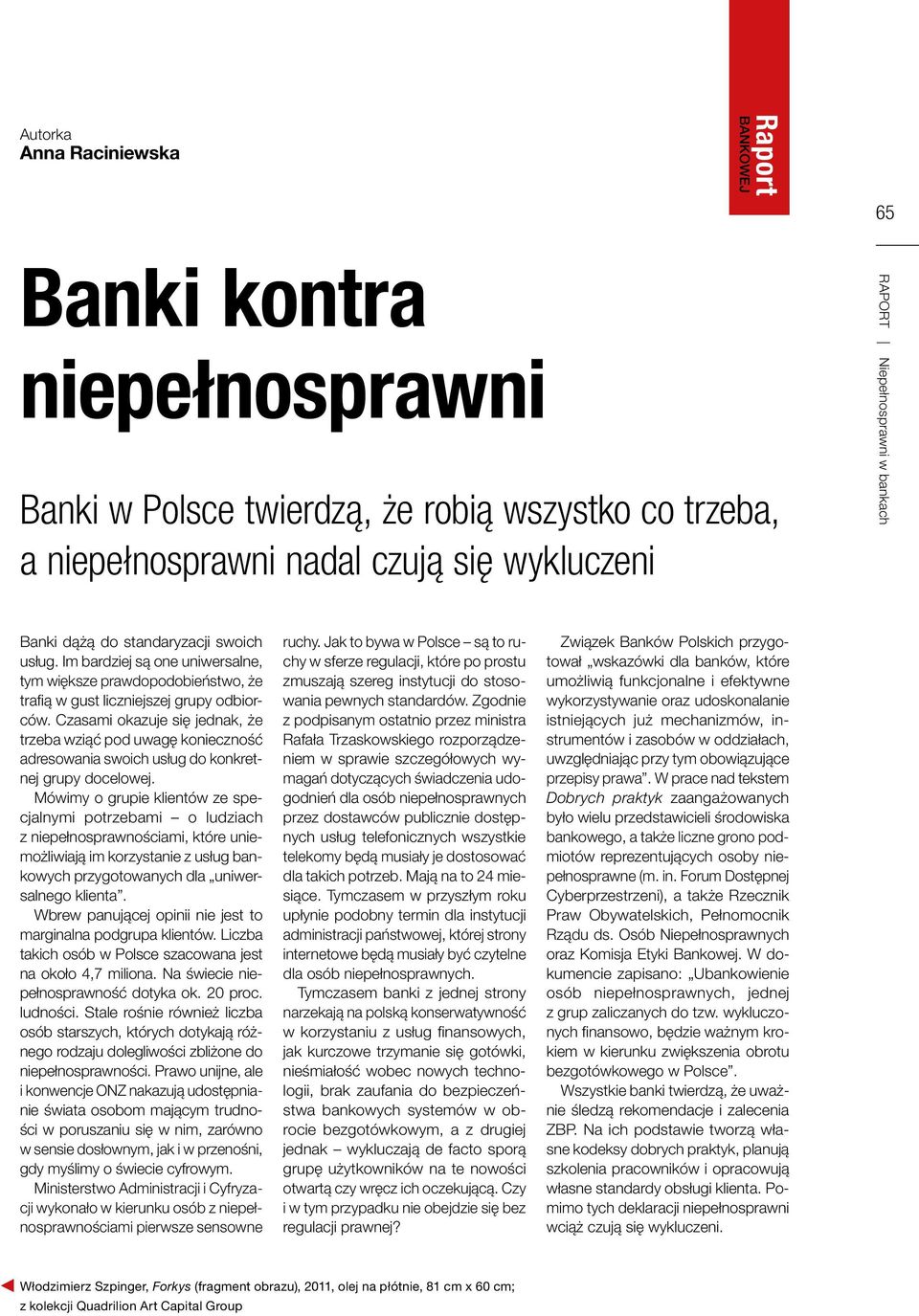 Autorka
Anna Raciniewska

Raport
BANKOWEJ

65

RAPORT | Niepełnosprawni w bankach

Banki kontra niepełnosprawni

Banki w Polsce twierdzą, że robią wszystko co trzeba, a niepełnosprawni nadal czują się wykluczeni

Banki dążą do standaryzacji swoich usług. Im bardziej są one uniwersalne, tym większe prawdopodobieństwo, że trafią w gust liczniejszej grupy odbiorców. Czasami okazuje się jednak, że trzeba wziąć pod uwagę konieczność adresowania swoich usług do konkretnej grupy docelowej.

Mówimy o grupie klientów ze specjalnymi potrzebami – o ludziach z niepełnosprawnościami, które uniemożliwiają im korzystanie z usług bankowych przygotowanych dla „uniwersalnego klienta".

Wbrew panującej opinii nie jest to marginalna podgrupa klientów. Liczba takich osób w Polsce szacowana jest na około 4,7 miliona. Na świecie niepełnosprawność dotyka ok. 20 proc. ludności. Stale rośnie również liczba osób starszych, których dotykają różnego rodzaju dolegliwości zbliżone do niepełnosprawności. Prawo unijne, ale i konwencje ONZ nakazują udostępnianie świata osobom mającym trudności w poruszaniu się w nim, zarówno w sensie dosłownym, jak i w przenośni, gdy myślimy o świecie cyfrowym.

Ministerstwo Administracji i Cyfryzacji wykonało w kierunku osób z niepełnosprawnościami pierwsze sensowne ruchy. Jak to bywa w Polsce – są to ruchy w sferze regulacji, które po prostu zmuszają szereg instytucji do stosowania pewnych standardów. Zgodnie z podpisanym ostatnio przez ministra Rafała Trzaskowskiego rozporządzeniem w sprawie szczegółowych wymagań dotyczących świadczenia udogodnień dla osób niepełnosprawnych przez dostawców publicznie dostępnych usług telefonicznych wszystkie telekomy będą musiały je dostosować dla takich potrzeb. Mają na to 24 miesiące. Tymczasem w przyszłym roku upłynie podobny termin dla instytucji administracji państwowej, której strony internetowe będą musiały być czytelne dla osób niepełnosprawnych.

Tymczasem banki z jednej strony narzekają na polską konserwatywność w korzystaniu z usług finansowych, jak kurczowe trzymanie się gotówki, nieśmiałość wobec nowych technologii, brak zaufania do bezpieczeństwa bankowych systemów w obrocie bezgotówkowym, a z drugiej jednak – wykluczają de facto sporą grupę użytkowników na te nowości otwartą czy wręcz ich oczekującą. Czy i w tym przypadku nie obejdzie się bez regulacji prawnej?

Związek Banków Polskich przygotował „wskazówki dla banków, które umożliwią funkcjonalne i efektywne wykorzystywanie oraz udoskonalanie istniejących już mechanizmów, instrumentów i zasobów w oddziałach, uwzględniając przy tym obowiązujące przepisy prawa". W prace nad tekstem Dobrych praktyk zaangażowanych było wielu przedstawicieli środowiska bankowego, a także liczne grono podmiotów reprezentujących osoby niepełnosprawne (m. in. Forum Dostępnej Cyberprzestrzeni), a także Rzecznik Praw Obywatelskich, Pełnomocnik Rządu ds. Osób Niepełnosprawnych oraz Komisja Etyki Bankowej. W dokumencie zapisano: „Ubankowienie osób niepełnosprawnych, jednej z grup zaliczanych do tzw. wykluczonych finansowo, będzie ważnym krokiem w kierunku zwiększenia obrotu bezgotówkowego w Polsce".

Wszystkie banki twierdzą, że uważnie śledzą rekomendacje i zalecenia ZBP. Na ich podstawie tworzą własne kodeksy dobrych praktyk, planują szkolenia pracowników i opracowują własne standardy obsługi klienta. Pomimo tych deklaracji niepełnosprawni wciąż czują się wykluczeni.

Włodzimierz Szpinger, Forkys (fragment obrazu), 2011, olej na płótnie, 81 cm x 60 cm; z kolekcji Quadrilion Art Capital Group